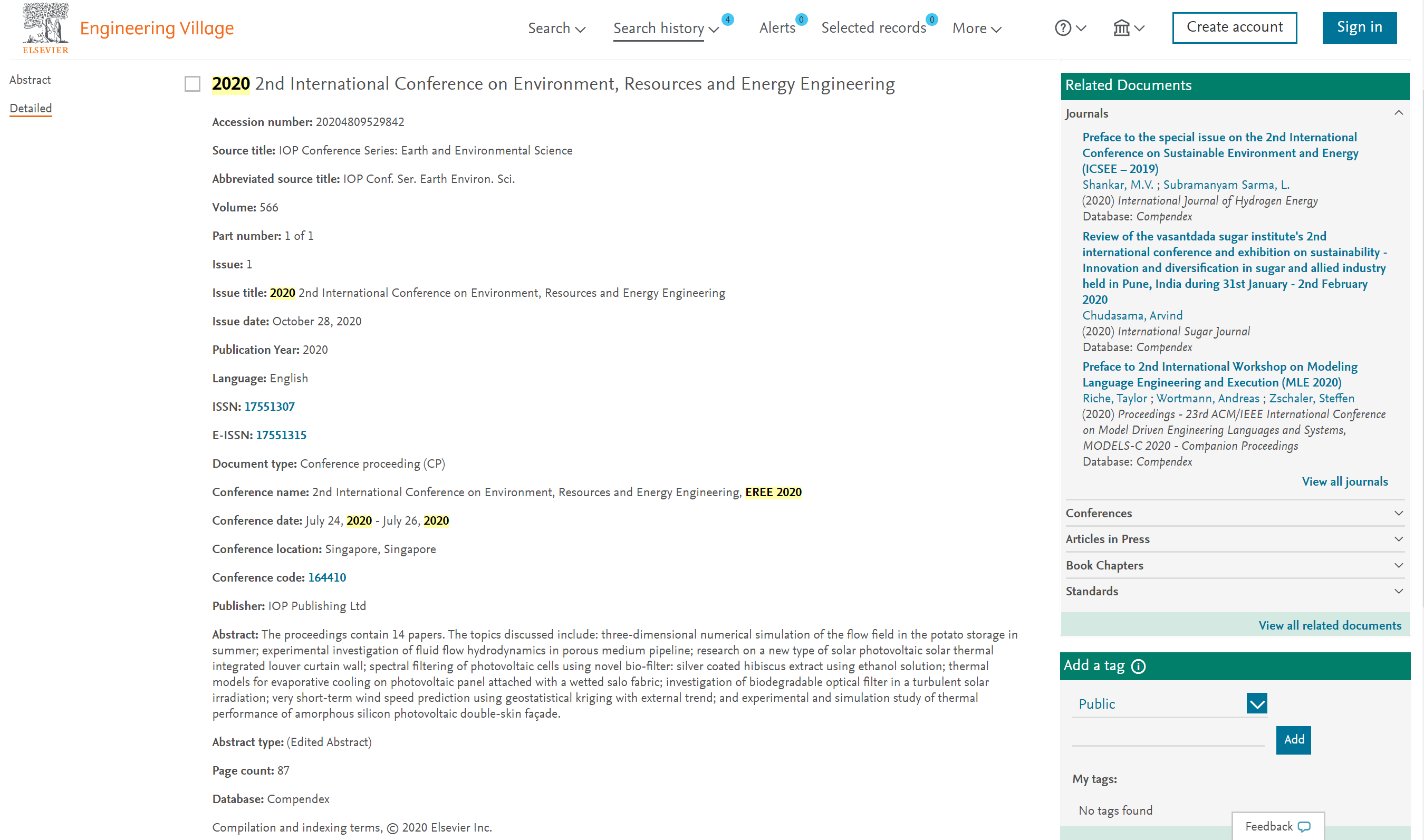 ELSEVIER Engineering Village

Search Search history 4 Alerts 0 Selected records 0 More

Create account Sign in

Abstract
Detailed

2020 2nd International Conference on Environment, Resources and Energy Engineering

Accession number: 20204809529842

Source title: IOP Conference Series: Earth and Environmental Science

Abbreviated source title: IOP Conf. Ser. Earth Environ. Sci.

Volume: 566

Part number: 1 of 1

Issue: 1

Issue title: 2020 2nd International Conference on Environment, Resources and Energy Engineering

Issue date: October 28, 2020

Publication Year: 2020

Language: English

ISSN: 17551307

E-ISSN: 17551315

Document type: Conference proceeding (CP)

Conference name: 2nd International Conference on Environment, Resources and Energy Engineering, EREE 2020

Conference date: July 24, 2020 - July 26, 2020

Conference location: Singapore, Singapore

Conference code: 164410

Publisher: IOP Publishing Ltd

Abstract: The proceedings contain 14 papers. The topics discussed include: three-dimensional numerical simulation of the flow field in the potato storage in summer; experimental investigation of fluid flow hydrodynamics in porous medium pipeline; research on a new type of solar photovoltaic solar thermal integrated louver curtain wall; spectral filtering of photovoltaic cells using novel bio-filter: silver coated hibiscus extract using ethanol solution; thermal models for evaporative cooling on photovoltaic panel attached with a wetted salo fabric; investigation of biodegradable optical filter in a turbulent solar irradiation; very short-term wind speed prediction using geostatistical kriging with external trend; and experimental and simulation study of thermal performance of amorphous silicon photovoltaic double-skin façade.

Abstract type: (Edited Abstract)

Page count: 87

Database: Compendex

Compilation and indexing terms, © 2020 Elsevier Inc.

Related Documents

Journals

Preface to the special issue on the 2nd International Conference on Sustainable Environment and Energy (ICSEE – 2019)
Shankar, M.V. ; Subramanyam Sarma, L.
(2020) International Journal of Hydrogen Energy
Database: Compendex

Review of the vasantdada sugar institute's 2nd international conference and exhibition on sustainability - Innovation and diversification in sugar and allied industry held in Pune, India during 31st January - 2nd February 2020
Chudasama, Arvind
(2020) International Sugar Journal
Database: Compendex

Preface to 2nd International Workshop on Modeling Language Engineering and Execution (MLE 2020)
Riche, Taylor ; Wortmann, Andreas ; Zschaler, Steffen
(2020) Proceedings - 23rd ACM/IEEE International Conference on Model Driven Engineering Languages and Systems, MODELS-C 2020 - Companion Proceedings
Database: Compendex

View all journals

Conferences
Articles in Press
Book Chapters
Standards

View all related documents

Add a tag

Public

Add

My tags:

No tags found

Feedback